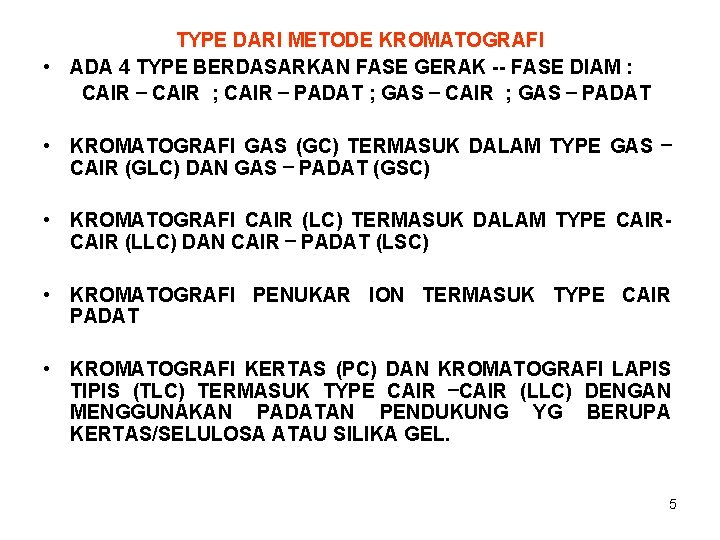 TYPE DARI METODE KROMATOGRAFI

• ADA 4 TYPE BERDASARKAN FASE GERAK -- FASE DIAM :
CAIR – CAIR ; CAIR – PADAT ; GAS – CAIR ; GAS – PADAT

• KROMATOGRAFI GAS (GC) TERMASUK DALAM TYPE GAS – CAIR (GLC) DAN GAS – PADAT (GSC)

• KROMATOGRAFI CAIR (LC) TERMASUK DALAM TYPE CAIR-CAIR (LLC) DAN CAIR – PADAT (LSC)

• KROMATOGRAFI PENUKAR ION TERMASUK TYPE CAIR PADAT

• KROMATOGRAFI KERTAS (PC) DAN KROMATOGRAFI LAPIS TIPIS (TLC) TERMASUK TYPE CAIR –CAIR (LLC) DENGAN MENGGUNAKAN PADATAN PENDUKUNG YG BERUPA KERTAS/SELULOSA ATAU SILIKA GEL.

5